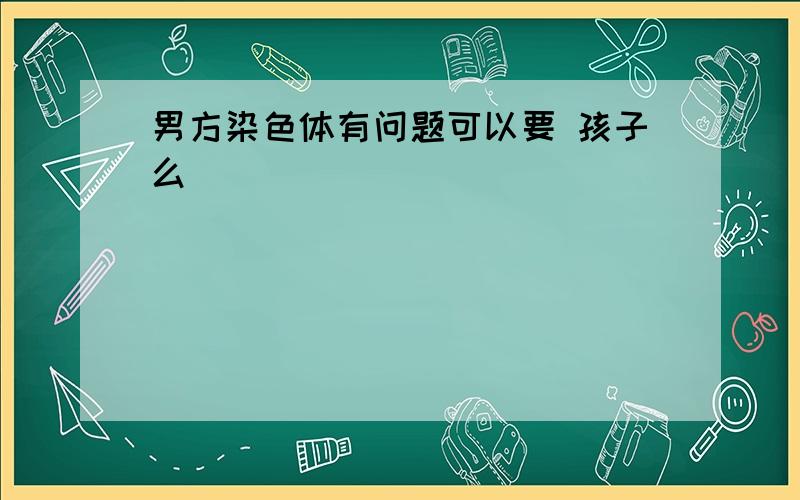 男方染色体有问题可以要 孩子么